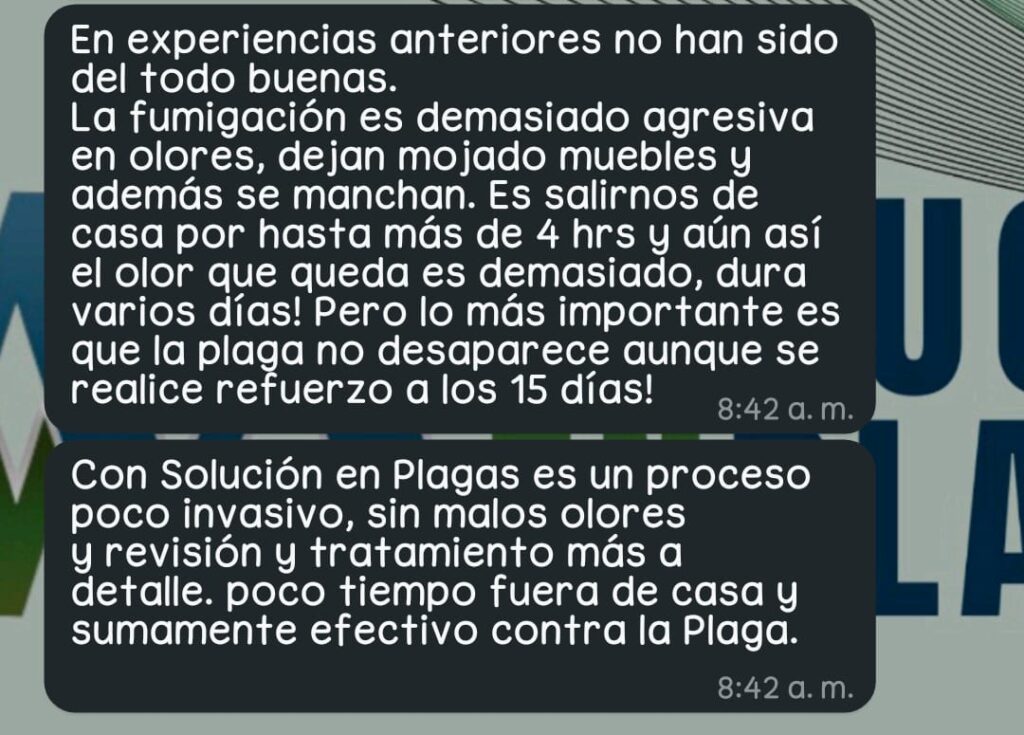 En experiencias anteriores no han sido del todo buenas.
La fumigación es demasiado agresiva en olores, dejan mojado muebles y además se manchan. Es salirnos de casa por hasta más de 4 hrs y aún así el olor que queda es demasiado, dura varios días! Pero lo más importante es que la plaga no desaparece aunque se realice refuerzo a los 15 días!
8:42 a. m.

Con Solución en Plagas es un proceso poco invasivo, sin malos olores y revisión y tratamiento más a detalle. poco tiempo fuera de casa y sumamente efectivo contra la Plaga.
8:42 a. m.